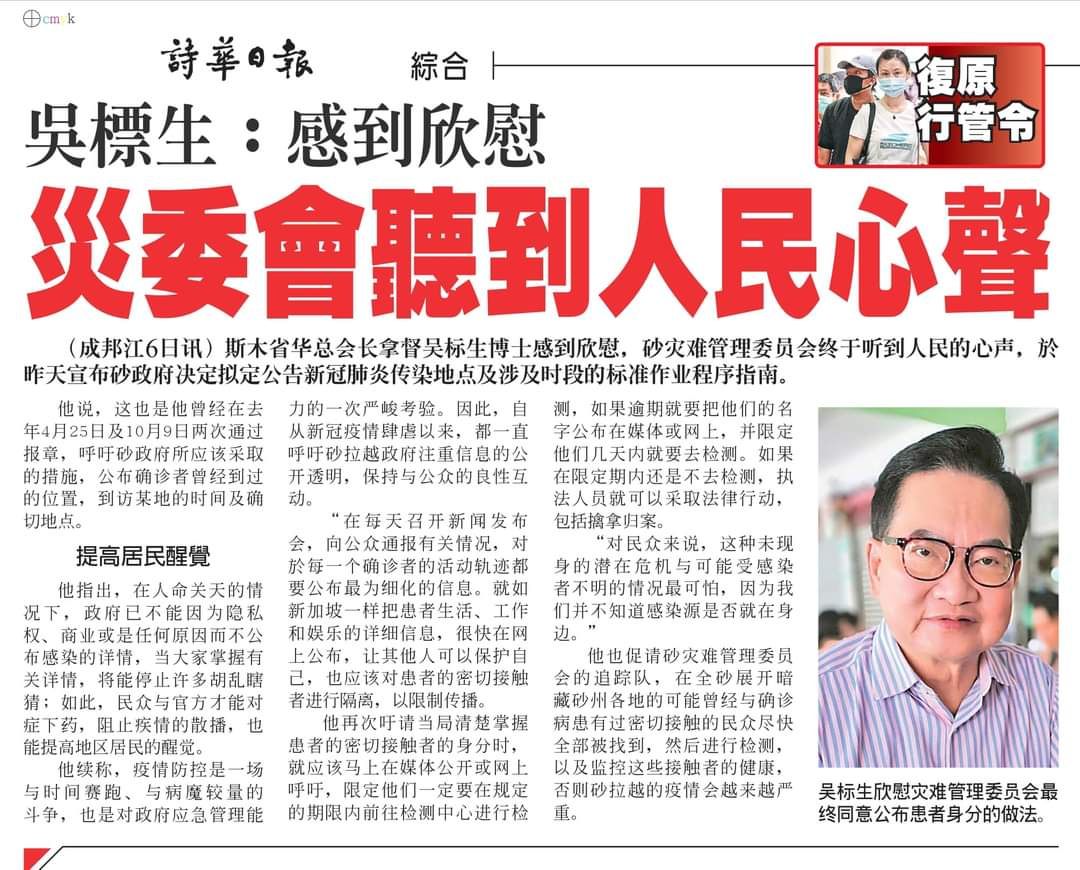 cmyk

詩華日報 綜合

復原行管令

吳標生：感到欣慰

災委會聽到人民心聲

（成邦江6日讯）斯木省华总会长拿督吴标生博士感到欣慰，砂灾难管理委员会终于听到人民的心声，於昨天宣布砂政府决定拟定公告新冠肺炎传染地点及涉及时段的标准作业程序指南。

他说，这也是他曾经在去年4月25日及10月9日两次通过报章，呼吁砂政府所应该采取的措施，公布确诊者曾经到过的位置，到访某地的时间及确切地点。

提高居民醒覺

他指出，在人命关天的情况下，政府已不能因为隐私权、商业或是任何原因而不公布感染的详情，当大家掌握有关详情，将能停止许多胡乱瞎猜；如此，民众与官方才能对症下药，阻止疾情的散播，也能提高地区居民的醒觉。

他续称，疫情防控是一场与时间赛跑、与病魔较量的斗争，也是对政府应急管理能力的一次严峻考验。因此，自从新冠疫情肆虐以来，都一直呼吁砂拉越政府注重信息的公开透明，保持与公众的良性互动。

“在每天召开新闻发布会，向公众通报有关情况，对於每一个确诊者的活动轨迹都要公布最为细化的信息。就如新加坡一样把患者生活、工作和娱乐的详细信息，很快在网上公布，让其他人可以保护自己，也应该对患者的密切接触者进行隔离，以限制传播。

他再次吁请当局清楚掌握患者的密切接触者的身分时，就应该马上在媒体公开或网上呼吁，限定他们一定要在规定的期限内前往检测中心进行检测，如果逾期就要把他们的名字公布在媒体或网上，并限定他们几天内就要去检测。如果在限定期内还是不去检测，执法人员就可以采取法律行动，包括擒拿归案。

“对民众来说，这种未现身的潜在危机与可能受感染者不明的情况最可怕，因为我们并不知道感染源是否就在身边。”

他也促请砂灾难管理委员会的追踪队，在全砂展开暗藏砂州各地的可能曾经与确诊病患有过密切接触的民众尽快全部被找到，然后进行检测，以及监控这些接触者的健康，否则砂拉越的疫情会越来越严重。

吴标生欣慰灾难管理委员会最终同意公布患者身分的做法。